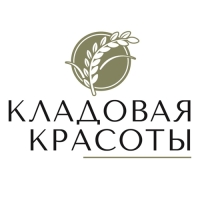 КЛАДОВАЯ
КРАСОТЫ